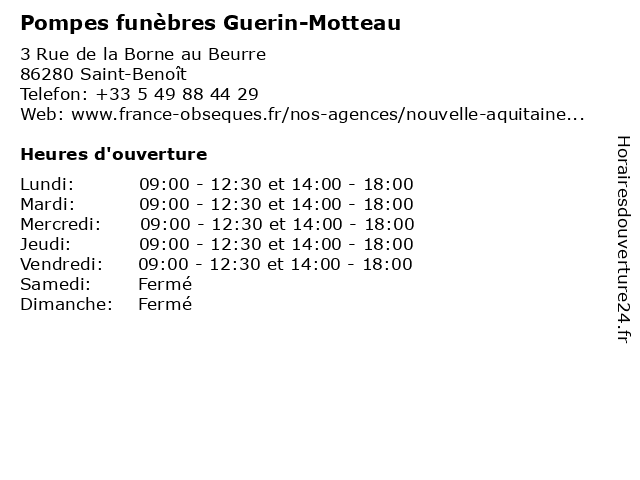 Pompes funèbres Guerin-Motteau

3 Rue de la Borne au Beurre
86280 Saint-Benoît
Telefon: +33 5 49 88 44 29
Web: www.france-obseques.fr/nos-agences/nouvelle-aquitaine...

Heures d'ouverture

| | |
|---|---|
| Lundi: | 09:00 - 12:30 et 14:00 - 18:00 |
| Mardi: | 09:00 - 12:30 et 14:00 - 18:00 |
| Mercredi: | 09:00 - 12:30 et 14:00 - 18:00 |
| Jeudi: | 09:00 - 12:30 et 14:00 - 18:00 |
| Vendredi: | 09:00 - 12:30 et 14:00 - 18:00 |
| Samedi: | Fermé |
| Dimanche: | Fermé |

Horairesdouverture24.fr